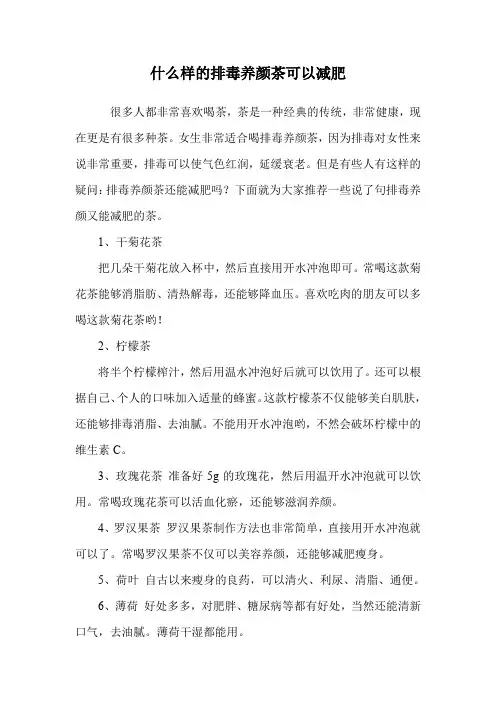 什么样的排毒养颜茶可以减肥

很多人都非常喜欢喝茶，茶是一种经典的传统，非常健康，现在更是有很多种茶。女生非常适合喝排毒养颜茶，因为排毒对女性来说非常重要，排毒可以使气色红润，延缓衰老。但是有些人有这样的疑问：排毒养颜茶还能减肥吗？下面就为大家推荐一些说了句排毒养颜又能减肥的茶。

1、干菊花茶

把几朵干菊花放入杯中，然后直接用开水冲泡即可。常喝这款菊花茶能够消脂肪、清热解毒，还能够降血压。喜欢吃肉的朋友可以多喝这款菊花茶哟！

2、柠檬茶

将半个柠檬榨汁，然后用温水冲泡好后就可以饮用了。还可以根据自己、个人的口味加入适量的蜂蜜。这款柠檬茶不仅能够美白肌肤，还能够排毒消脂、去油腻。不能用开水冲泡哟，不然会破坏柠檬中的维生素 C。

3、玫瑰花茶 准备好 5g 的玫瑰花，然后用温开水冲泡就可以饮用。常喝玫瑰花茶可以活血化瘀，还能够滋润养颜。

4、罗汉果茶 罗汉果茶制作方法也非常简单，直接用开水冲泡就可以了。常喝罗汉果茶不仅可以美容养颜，还能够减肥瘦身。

5、荷叶 自古以来瘦身的良药，可以清火、利尿、清脂、通便。

6、薄荷 好处多多，对肥胖、糖尿病等都有好处，当然还能清新口气，去油腻。薄荷干湿都能用。